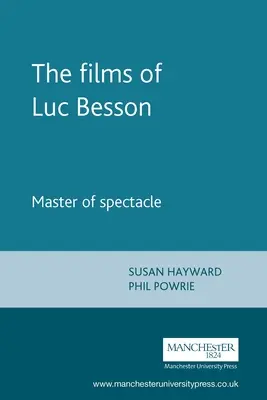 The films of Luc Besson

Master of spectacle

SUSAN HAYWARD
PHIL POWRIE

MANCHESTER
1824
Manchester University Press

www.manchesteruniversitypress.co.uk